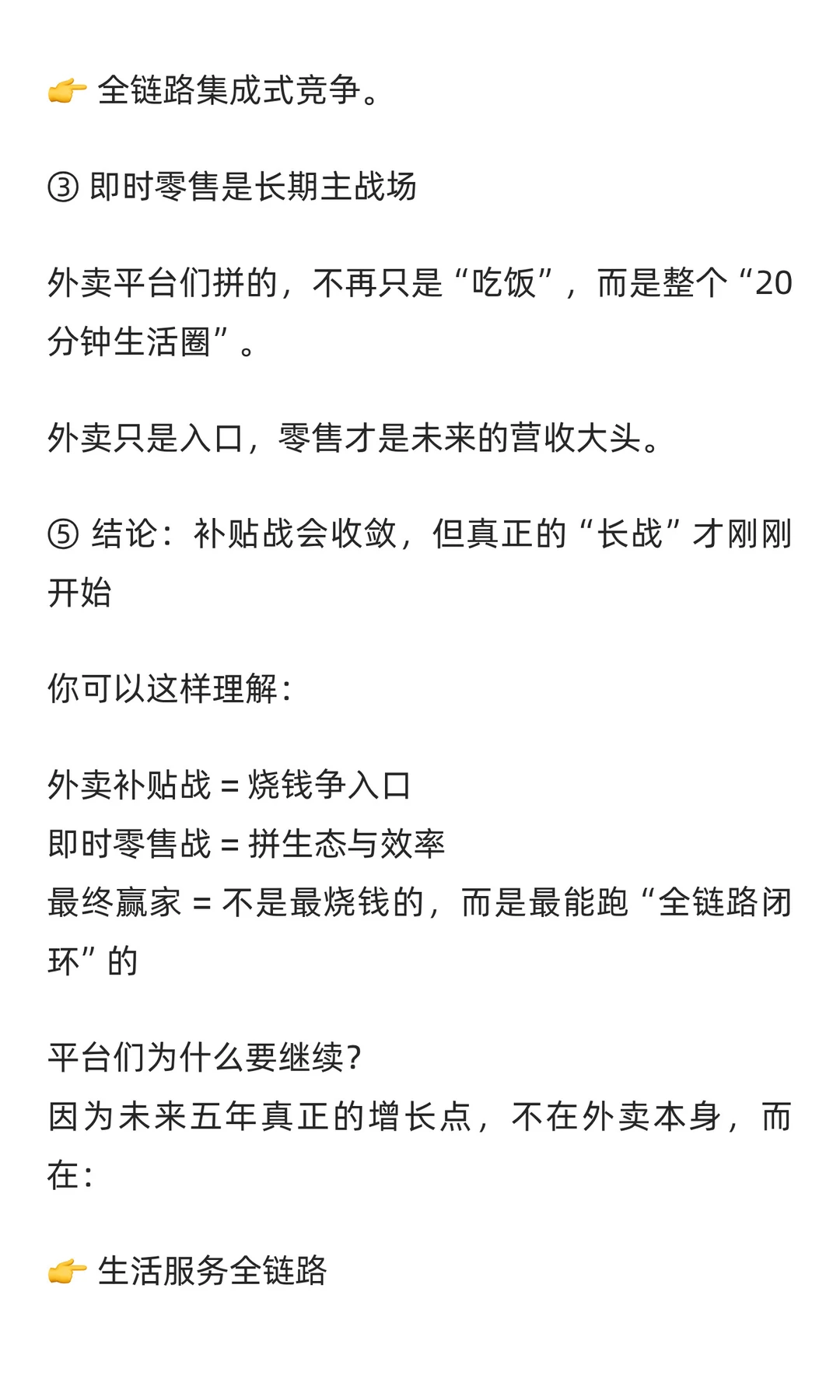 👉 全链路集成式竞争。

③ 即时零售是长期主战场

外卖平台们拼的，不再只是“吃饭”，而是整个“20分钟生活圈”。

外卖只是入口，零售才是未来的营收大头。

⑤ 结论：补贴战会收敛，但真正的“长战”才刚刚开始

你可以这样理解：

外卖补贴战 = 烧钱争入口
即时零售战 = 拼生态与效率
最终赢家 = 不是最烧钱的，而是最能跑“全链路闭环”的

平台们为什么要继续？
因为未来五年真正的增长点，不在外卖本身，而在：

👉 生活服务全链路